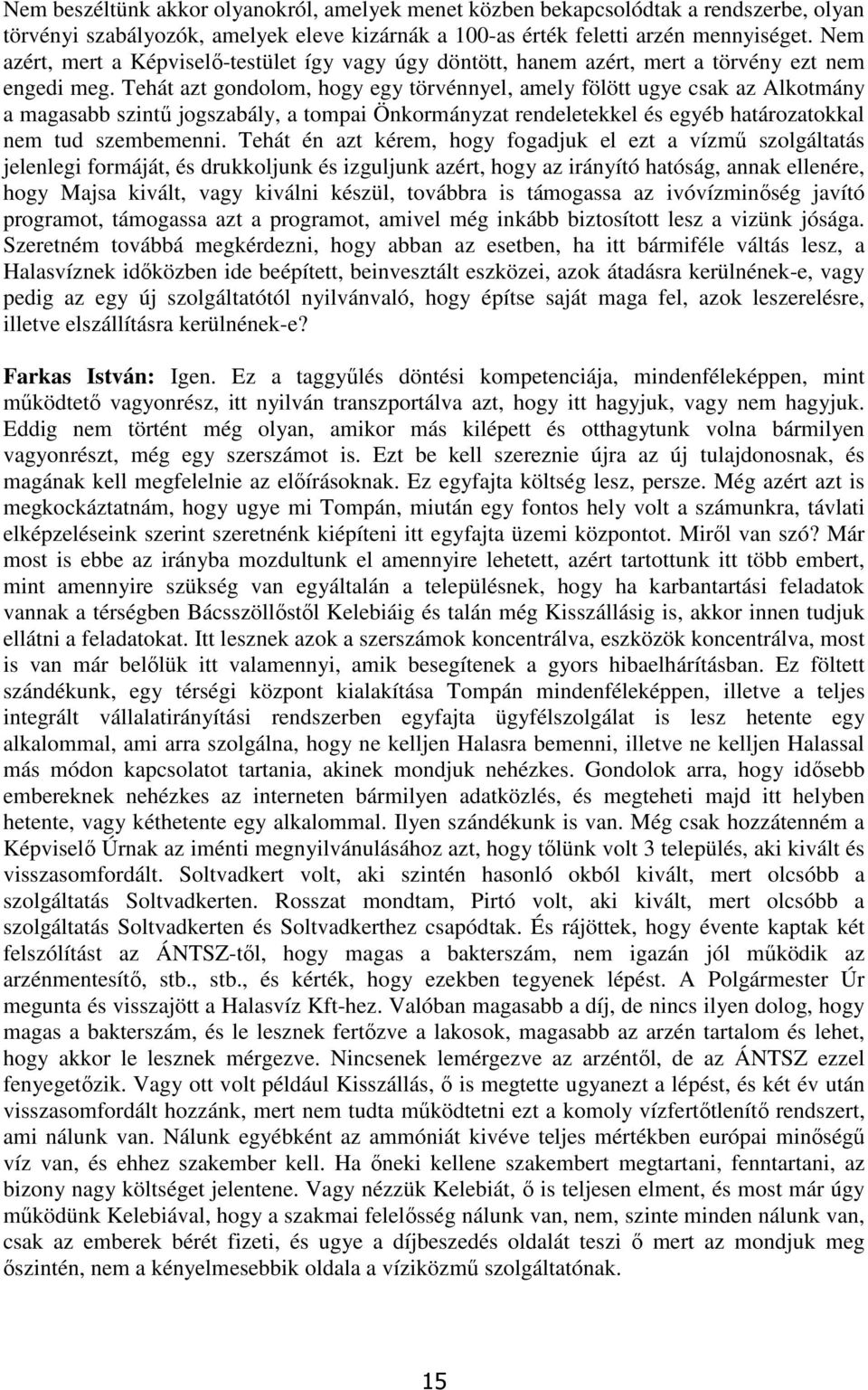 Nem beszéltünk akkor olyanokról, amelyek menet közben bekapcsolódtak a rendszerbe, olyan törvényi szabályozók, amelyek eleve kizárnák a 100-as érték feletti arzén mennyiséget. Nem azért, mert a Képviselő-testület így vagy úgy döntött, hanem azért, mert a törvény ezt nem engedi meg. Tehát azt gondolom, hogy egy törvénnyel, amely fölött ugye csak az Alkotmány a magasabb szintű jogszabály, a tompai Önkormányzat rendeletekkel és egyéb határozatokkal nem tud szembemenni. Tehát én azt kérem, hogy fogadjuk el ezt a vízmű szolgáltatás jelenlegi formáját, és drukkoljunk és izguljunk azért, hogy az irányító hatóság, annak ellenére, hogy Majsa kivált, vagy kiválni készül, továbbra is támogassa az ivóvízminőség javító programot, támogassa azt a programot, amivel még inkább biztosított lesz a vizünk jósága. Szeretném továbbá megkérdezni, hogy abban az esetben, ha itt bármiféle váltás lesz, a Halasvíznek időközben ide beépített, beinvesztált eszközei, azok átadásra kerülnének-e, vagy pedig az egy új szolgáltatótól nyilvánvaló, hogy építse saját maga fel, azok leszerelésre, illetve elszállításra kerülnének-e?

Farkas István: Igen. Ez a taggyűlés döntési kompetenciája, mindenféleképpen, mint működtető vagyonrész, itt nyilván transzportálva azt, hogy itt hagyjuk, vagy nem hagyjuk. Eddig nem történt még olyan, amikor más kilépett és otthagytunk volna bármilyen vagyonrészt, még egy szerszámot is. Ezt be kell szereznie újra az új tulajdonosnak, és magának kell megfelelnie az előírásoknak. Ez egyfajta költség lesz, persze. Még azért azt is megkockáztatnám, hogy ugye mi Tompán, miután egy fontos hely volt a számunkra, távlati elképzeléseink szerint szeretnénk kiépíteni itt egyfajta üzemi központot. Miről van szó? Már most is ebbe az irányba mozdultunk el amennyire lehetett, azért tartottunk itt több embert, mint amennyire szükség van egyáltalán a településnek, hogy ha karbantartási feladatok vannak a térségben Bácsszöllőstől Kelebiáig és talán még Kisszállásig is, akkor innen tudjuk ellátni a feladatokat. Itt lesznek azok a szerszámok koncentrálva, eszközök koncentrálva, most is van már belőlük itt valamennyi, amik besegítenek a gyors hibaelhárításban. Ez föltett szándékunk, egy térségi központ kialakítása Tompán mindenféleképpen, illetve a teljes integrált vállalatirányítási rendszerben egyfajta ügyfélszolgálat is lesz hetente egy alkalommal, ami arra szolgálna, hogy ne kelljen Halasra bemenni, illetve ne kelljen Halassal más módon kapcsolatot tartania, akinek mondjuk nehézkes. Gondolok arra, hogy idősebb embereknek nehézkes az interneten bármilyen adatközlés, és megteheti majd itt helyben hetente, vagy kéthetente egy alkalommal. Ilyen szándékunk is van. Még csak hozzátenném a Képviselő Úrnak az iménti megnyilvánulásához azt, hogy tőlünk volt 3 település, aki kivált és visszasomfordált. Soltvadkert volt, aki szintén hasonló okból kivált, mert olcsóbb a szolgáltatás Soltvadkerten. Rosszat mondtam, Pirtó volt, aki kivált, mert olcsóbb a szolgáltatás Soltvadkerten és Soltvadkerthez csapódtak. És rájöttek, hogy évente kaptak két felszólítást az ÁNTSZ-től, hogy magas a bakterszám, nem igazán jól működik az arzénmentesítő, stb., stb., és kérték, hogy ezekben tegyenek lépést. A Polgármester Úr megunta és visszajött a Halasvíz Kft-hez. Valóban magasabb a díj, de nincs ilyen dolog, hogy magas a bakterszám, és le lesznek fertőzve a lakosok, magasabb az arzén tartalom és lehet, hogy akkor le lesznek mérgezve. Nincsenek lemérgezve az arzéntől, de az ÁNTSZ ezzel fenyegetőzik. Vagy ott volt például Kisszállás, ő is megtette ugyanezt a lépést, és két év után visszasomfordált hozzánk, mert nem tudta működtetni ezt a komoly vízfertőtlenítő rendszert, ami nálunk van. Nálunk egyébként az ammóniát kivéve teljes mértékben európai minőségű víz van, és ehhez szakember kell. Ha őneki kellene szakembert megtartani, fenntartani, az bizony nagy költséget jelentene. Vagy nézzük Kelebiát, ő is teljesen elment, és most már úgy működünk Kelebiával, hogy a szakmai felelősség nálunk van, nem, szinte minden nálunk van, csak az emberek bérét fizeti, és ugye a díjbeszedés oldalát teszi ő mert az mondjuk meg őszintén, nem a kényelmesebbik oldala a víziközmű szolgáltatónak.

15